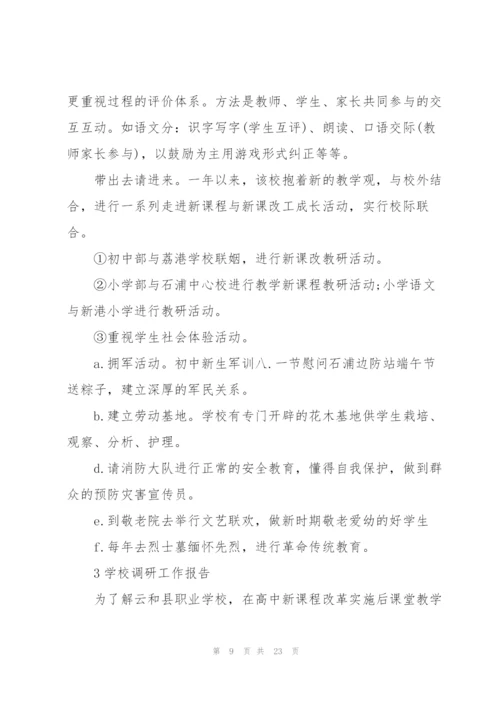 更重视过程的评价体系。方法是教师、学生、家长共同参与的交互互动。如语文分：识字写字(学生互评)、朗读、口语交际(教师家长参与)，以鼓励为主用游戏形式纠正等等。

带出去请进来。一年以来，该校抱着新的教学观，与校外结合，进行一系列走进新课程与新课改工成长活动，实行校际联合。

①初中部与荔港学校联姻，进行新课改教研活动。

②小学部与石浦中心校进行教学新课程教研活动;小学语文与新港小学进行教研活动。

③重视学生社会体验活动。

a.拥军活动。初中新生军训八.一节慰问石浦边防站端午节送粽子，建立深厚的军民关系。

b.建立劳动基地。学校有专门开辟的花木基地供学生栽培、观察、分析、护理。

d.请消防大队进行正常的安全教育，懂得自我保护，做到群众的预防灾害宣传员。

e.到敬老院去举行文艺联欢，做新时期敬老爱幼的好学生

f.每年去烈士墓缅怀先烈，进行革命传统教育。

3学校调研工作报告

为了解云和县职业学校，在高中新课程改革实施后课堂教学

第 9 页 共 23 页